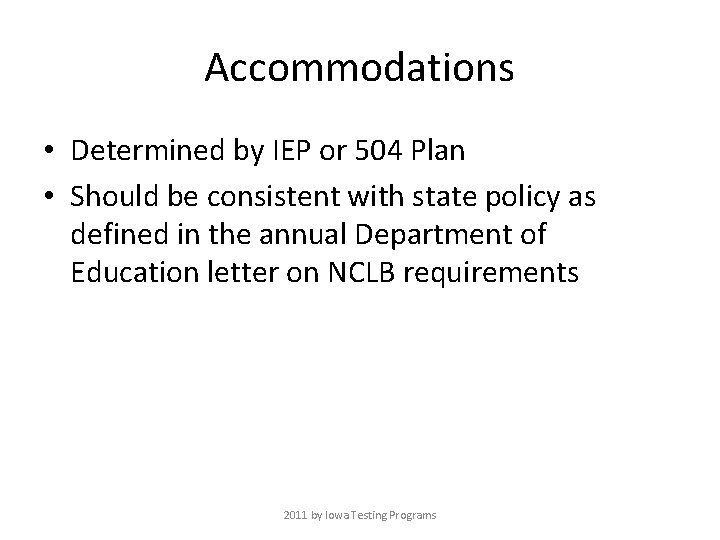 Accommodations

• Determined by IEP or 504 Plan
• Should be consistent with state policy as defined in the annual Department of Education letter on NCLB requirements

2011 by Iowa Testing Programs